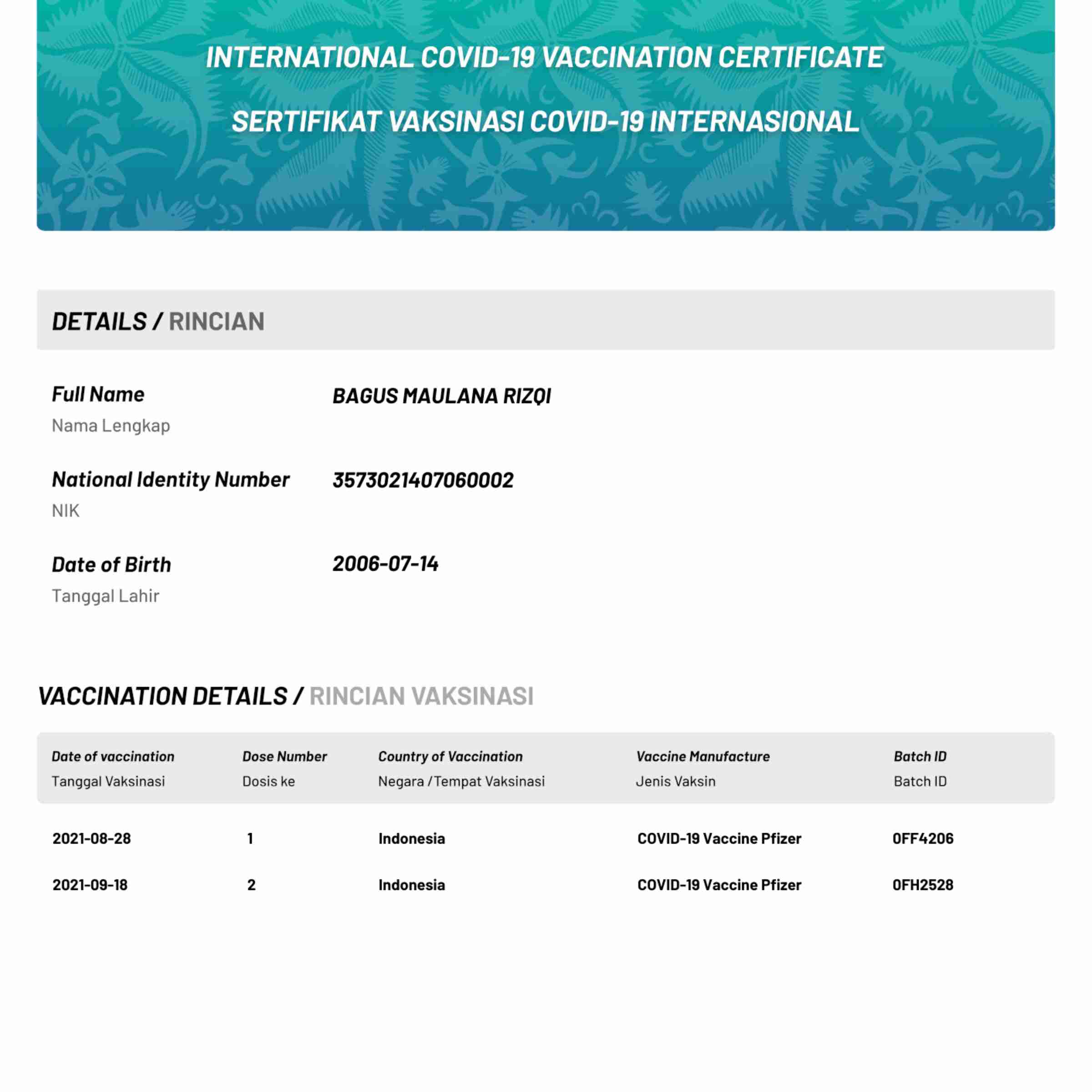 INTERNATIONAL COVID-19 VACCINATION CERTIFICATE

SERTIFIKAT VAKSINASI COVID-19 INTERNASIONAL

DETAILS / RINCIAN

Full Name
Nama Lengkap
BAGUS MAULANA RIZQI

National Identity Number
NIK
3573021407060002

Date of Birth
Tanggal Lahir
2006-07-14

VACCINATION DETAILS / RINCIAN VAKSINASI

| Date of vaccination Tanggal Vaksinasi | Dose Number Dosis ke | Country of Vaccination Negara / Tempat Vaksinasi | Vaccine Manufacture Jenis Vaksin | Batch ID Batch ID |
|---|---|---|---|---|
| 2021-08-28 | 1 | Indonesia | COVID-19 Vaccine Pfizer | 0FF4206 |
| 2021-09-18 | 2 | Indonesia | COVID-19 Vaccine Pfizer | 0FH2528 |